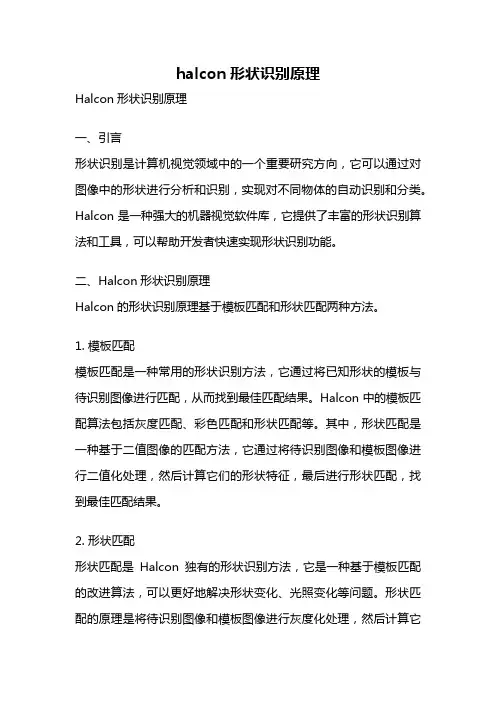 halcon 形状识别原理

Halcon 形状识别原理

一、引言

形状识别是计算机视觉领域中的一个重要研究方向，它可以通过对图像中的形状进行分析和识别，实现对不同物体的自动识别和分类。Halcon 是一种强大的机器视觉软件库，它提供了丰富的形状识别算法和工具，可以帮助开发者快速实现形状识别功能。

二、Halcon 形状识别原理

Halcon 的形状识别原理基于模板匹配和形状匹配两种方法。

1. 模板匹配

模板匹配是一种常用的形状识别方法，它通过将已知形状的模板与待识别图像进行匹配，从而找到最佳匹配结果。Halcon 中的模板匹配算法包括灰度匹配、彩色匹配和形状匹配等。其中，形状匹配是一种基于二值图像的匹配方法，它通过将待识别图像和模板图像进行二值化处理，然后计算它们的形状特征，最后进行形状匹配，找到最佳匹配结果。

2. 形状匹配

形状匹配是 Halcon 独有的形状识别方法，它是一种基于模板匹配的改进算法，可以更好地解决形状变化、光照变化等问题。形状匹配的原理是将待识别图像和模板图像进行灰度化处理，然后计算它